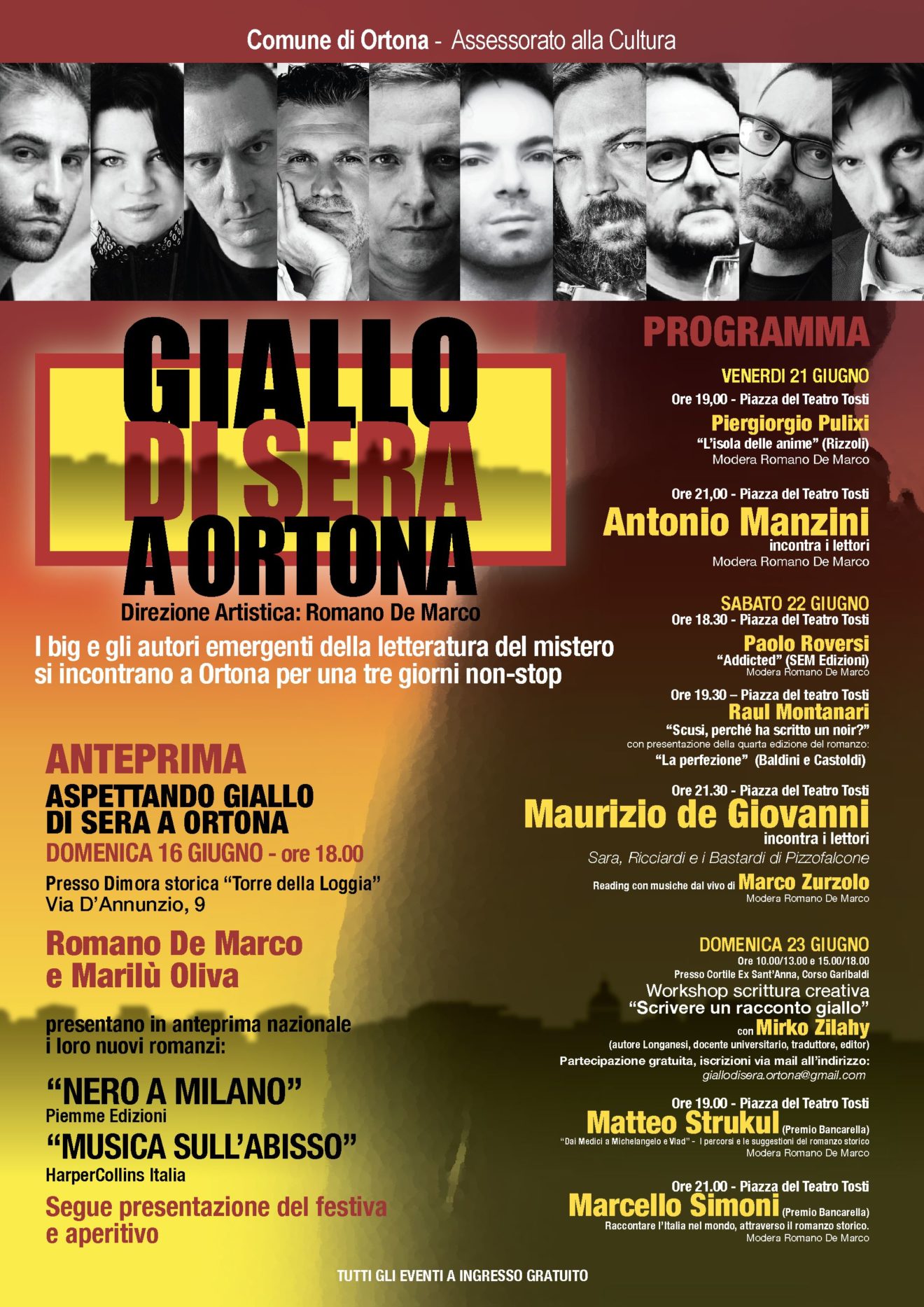 Comune di Ortona - Assessorato alla Cultura

GIALLO
DI SERA
A ORTONA

Direzione Artistica: Romano De Marco

I big e gli autori emergenti della letteratura del mistero si incontrano a Ortona per una tre giorni non-stop

ANTEPRIMA

ASPETTANDO GIALLO
DI SERA A ORTONA

DOMENICA 16 GIUGNO - ore 18.00

Presso Dimora storica "Torre della Loggia"
Via D'Annunzio, 9

Romano De Marco
e Marilù Oliva

presentano in anteprima nazionale
i loro nuovi romanzi:

"NERO A MILANO"
Piemme Edizioni

"MUSICA SULL'ABISSO"
HarperCollins Italia

Segue presentazione del festiva
e aperitivo

PROGRAMMA

VENERDI 21 GIUGNO
Ore 19,00 - Piazza del Teatro Tosti
Piergiorgio Pulixi
"L'isola delle anime" (Rizzoli)
Modera Romano De Marco

Ore 21,00 - Piazza del Teatro Tosti
Antonio Manzini
incontra i lettori
Modera Romano De Marco

SABATO 22 GIUGNO
Ore 18.30 - Piazza del Teatro Tosti
Paolo Roversi
"Addicted" (SEM Edizioni)
Modera Romano De Marco

Ore 19.30 – Piazza del teatro Tosti
Raul Montanari
"Scusi, perché ha scritto un noir?"
con presentazione della quarta edizione del romanzo:
"La perfezione" (Baldini e Castoldi)

Ore 21.30 - Piazza del Teatro Tosti
Maurizio de Giovanni
incontra i lettori
Sara, Ricciardi e i Bastardi di Pizzofalcone
Reading con musiche dal vivo di Marco Zurzolo
Modera Romano De Marco

DOMENICA 23 GIUGNO
Ore 10.00/13.00 e 15.00/18.00
Presso Cortile Ex Sant'Anna, Corso Garibaldi
Workshop scrittura creativa
"Scrivere un racconto giallo"
con Mirko Zilahy
(autore Longanesi, docente universitario, traduttore, editor)
Partecipazione gratuita, iscrizioni via mail all'indirizzo:
giallodisera.ortona@gmail.com

Ore 19.00 - Piazza del Teatro Tosti
Matteo Strukul (Premio Bancarella)
"Dai Medici a Michelangelo e Vlad" - I percorsi e le suggestioni del romanzo storico
Modera Romano De Marco

Ore 21.00 - Piazza del Teatro Tosti
Marcello Simoni (Premio Bancarella)
Raccontare l'Italia nel mondo, attraverso il romanzo storico.
Modera Romano De Marco

TUTTI GLI EVENTI A INGRESSO GRATUITO